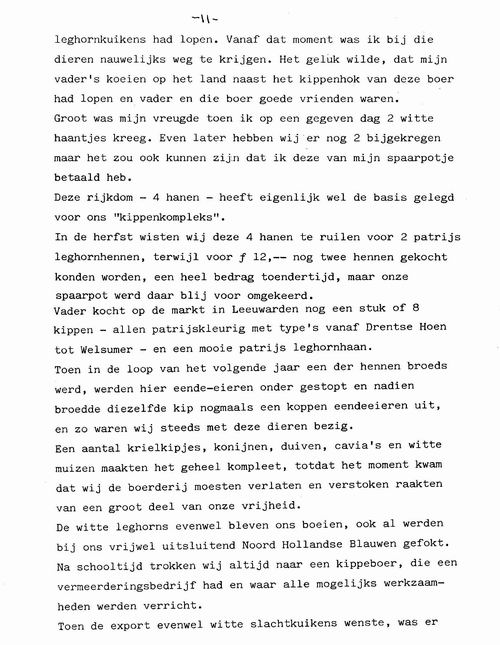 -11-

leghornkuikens had lopen. Vanaf dat moment was ik bij die dieren nauwelijks weg te krijgen. Het geluk wilde, dat mijn vader's koeien op het land naast het kippenhok van deze boer had lopen en vader en die boer goede vrienden waren.
Groot was mijn vreugde toen ik op een gegeven dag 2 witte haantjes kreeg. Even later hebben wij er nog 2 bijgekregen maar het zou ook kunnen zijn dat ik deze van mijn spaarpotje betaald heb.
Deze rijkdom - 4 hanen - heeft eigenlijk wel de basis gelegd voor ons "kippenkompleks".
In de herfst wisten wij deze 4 hanen te ruilen voor 2 patrijs leghornhennen, terwijl voor ƒ 12,-- nog twee hennen gekocht konden worden, een heel bedrag toendertijd, maar onze spaarpot werd daar blij voor omgekeerd.
Vader kocht op de markt in Leeuwarden nog een stuk of 8 kippen - allen patrijskleurig met type's vanaf Drentse Hoen tot Welsumer - en een mooie patrijs leghornhaan.
Toen in de loop van het volgende jaar een der hennen broeds werd, werden hier eende-eieren onder gestopt en nadien broedde diezelfde kip nogmaals een koppen eendeeieren uit, en zo waren wij steeds met deze dieren bezig.
Een aantal krielkipjes, konijnen, duiven, cavia's en witte muizen maakten het geheel kompleet, totdat het moment kwam dat wij de boerderij moesten verlaten en verstoken raakten van een groot deel van onze vrijheid.
De witte leghorns evenwel bleven ons boeien, ook al werden bij ons vrijwel uitsluitend Noord Hollandse Blauwen gefokt.
Na schooltijd trokken wij altijd naar een kippeboer, die een vermeerderingsbedrijf had en waar alle mogelijks werkzaamheden werden verricht.
Toen de export evenwel witte slachtkuikens wenste, was er